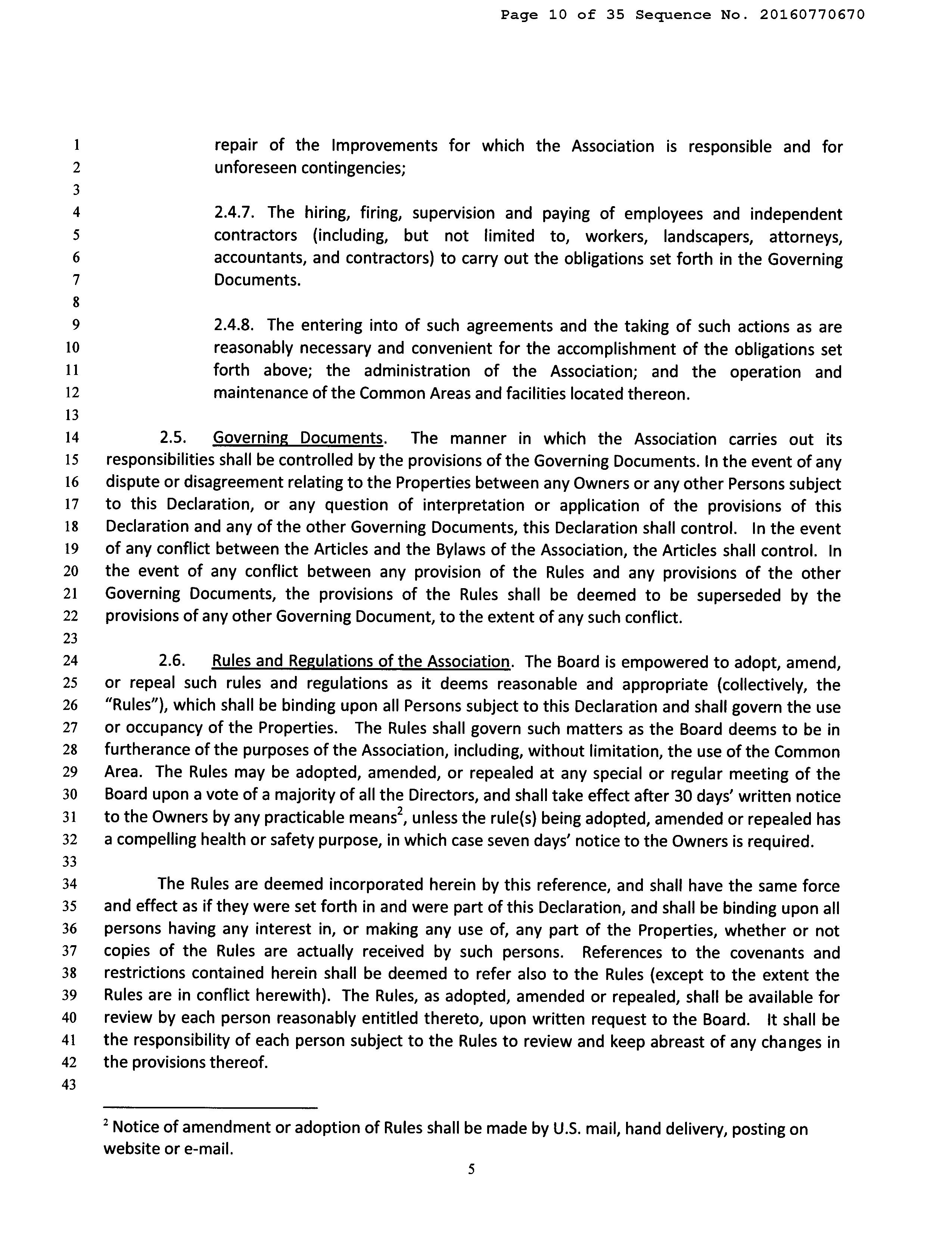 Page 10 of 35 Sequence No. 20160770670

1
2
3
4
5
6
7
8
9
10
11
12
13
14
15
16
17
18
19
20
21
22
23
24
25
26
27
28
29
30
31
32
33
34
35
36
37
38
39
40
41
42
43

repair of the Improvements for which the Association is responsible and for unforeseen contingencies;

2.4.7. The hiring, firing, supervision and paying of employees and independent contractors (including, but not limited to, workers, landscapers, attorneys, accountants, and contractors) to carry out the obligations set forth in the Governing Documents.

2.4.8. The entering into of such agreements and the taking of such actions as are reasonably necessary and convenient for the accomplishment of the obligations set forth above; the administration of the Association; and the operation and maintenance of the Common Areas and facilities located thereon.

2.5. Governing Documents. The manner in which the Association carries out its responsibilities shall be controlled by the provisions of the Governing Documents. In the event of any dispute or disagreement relating to the Properties between any Owners or any other Persons subject to this Declaration, or any question of interpretation or application of the provisions of this Declaration and any of the other Governing Documents, this Declaration shall control. In the event of any conflict between the Articles and the Bylaws of the Association, the Articles shall control. In the event of any conflict between any provision of the Rules and any provisions of the other Governing Documents, the provisions of the Rules shall be deemed to be superseded by the provisions of any other Governing Document, to the extent of any such conflict.

2.6. Rules and Regulations of the Association. The Board is empowered to adopt, amend, or repeal such rules and regulations as it deems reasonable and appropriate (collectively, the "Rules"), which shall be binding upon all Persons subject to this Declaration and shall govern the use or occupancy of the Properties. The Rules shall govern such matters as the Board deems to be in furtherance of the purposes of the Association, including, without limitation, the use of the Common Area. The Rules may be adopted, amended, or repealed at any special or regular meeting of the Board upon a vote of a majority of all the Directors, and shall take effect after 30 days' written notice to the Owners by any practicable means$^2$, unless the rule(s) being adopted, amended or repealed has a compelling health or safety purpose, in which case seven days' notice to the Owners is required.

The Rules are deemed incorporated herein by this reference, and shall have the same force and effect as if they were set forth in and were part of this Declaration, and shall be binding upon all persons having any interest in, or making any use of, any part of the Properties, whether or not copies of the Rules are actually received by such persons. References to the covenants and restrictions contained herein shall be deemed to refer also to the Rules (except to the extent the Rules are in conflict herewith). The Rules, as adopted, amended or repealed, shall be available for review by each person reasonably entitled thereto, upon written request to the Board. It shall be the responsibility of each person subject to the Rules to review and keep abreast of any changes in the provisions thereof.

$^2$ Notice of amendment or adoption of Rules shall be made by U.S. mail, hand delivery, posting on website or e-mail.

5